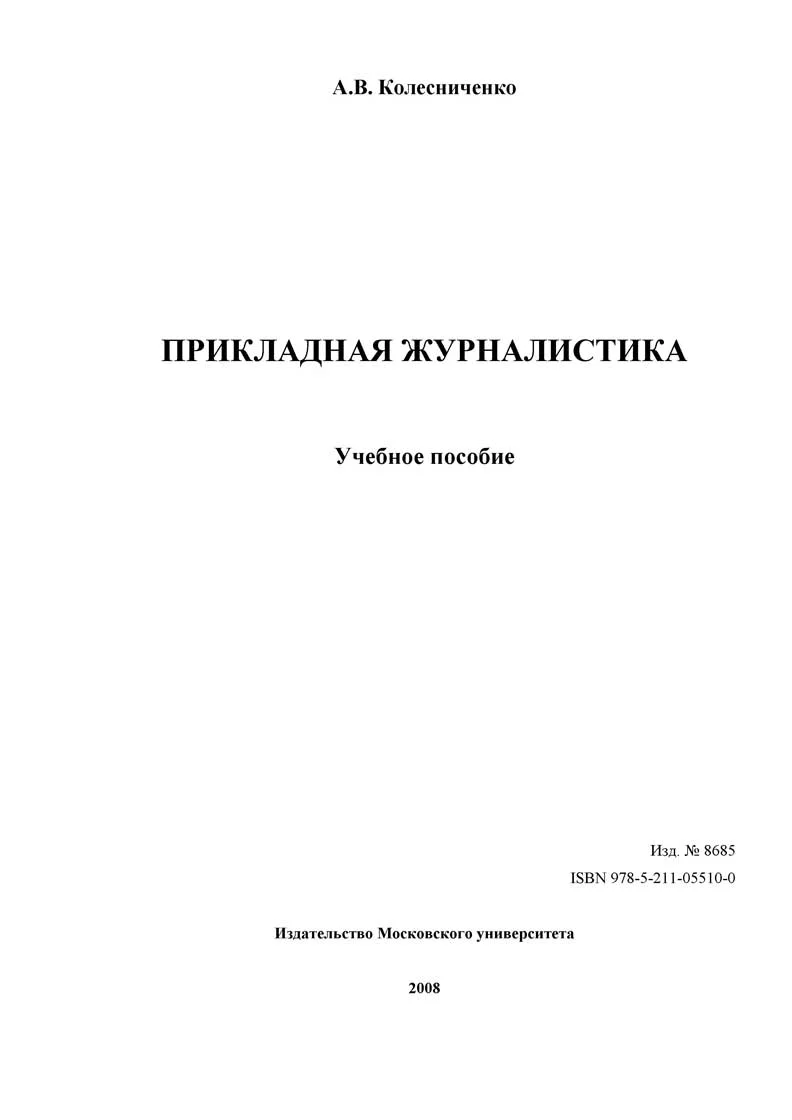 А.В. Колесниченко

ПРИКЛАДНАЯ ЖУРНАЛИСТИКА

Учебное пособие

Изд. № 8685

ISBN 978-5-211-05510-0

Издательство Московского университета

2008